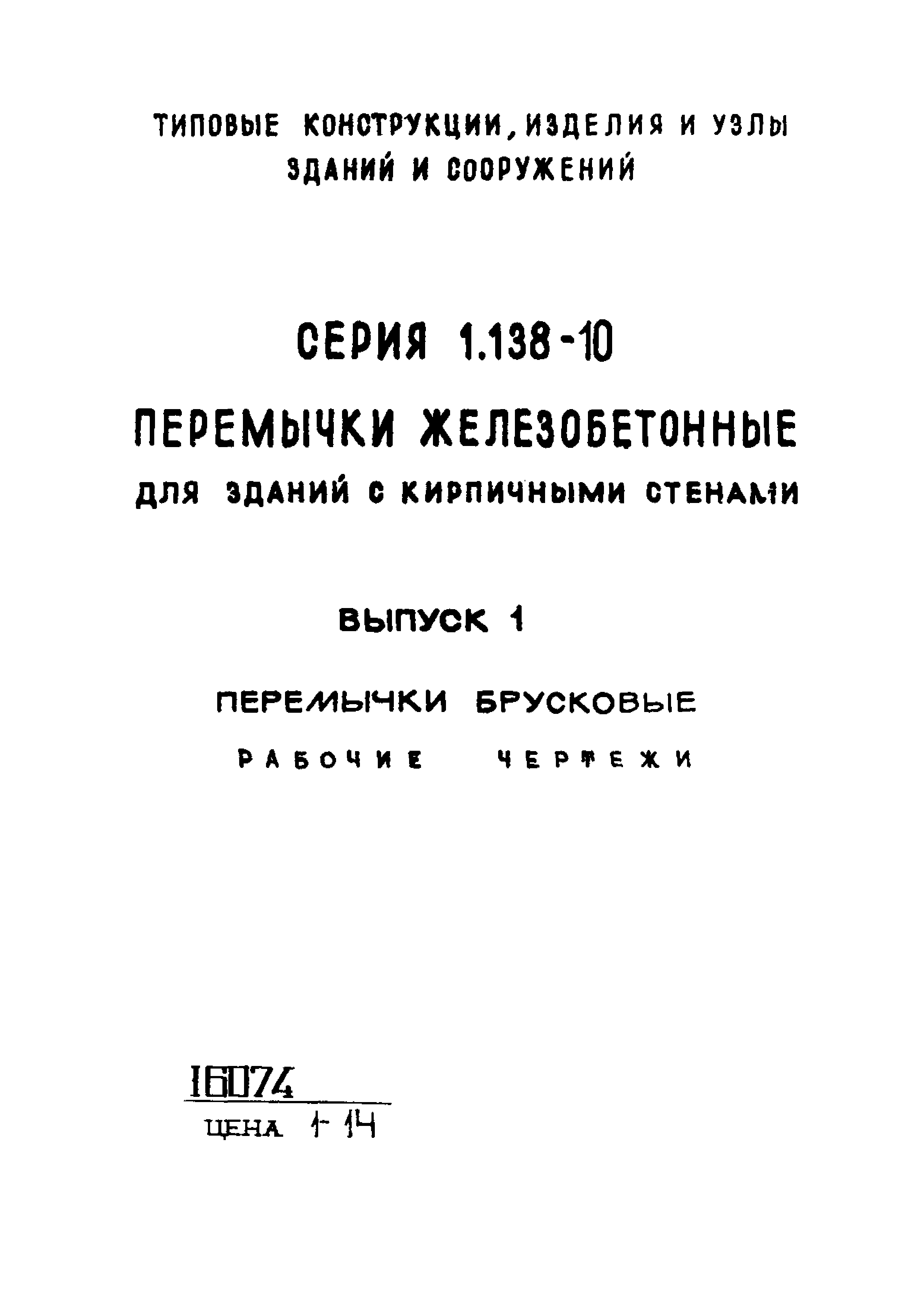 ТИПОВЫЕ КОНСТРУКЦИИ, ИЗДЕЛИЯ И УЗЛЫ ЗДАНИЙ И СООРУЖЕНИЙ

СЕРИЯ 1.138-10

ПЕРЕМЫЧКИ ЖЕЛЕЗОБЕТОННЫЕ

ДЛЯ ЗДАНИЙ С КИРПИЧНЫМИ СТЕНАМИ

ВЫПУСК 1

ПЕРЕМЫЧКИ БРУСКОВЫЕ

РАБОЧИЕ ЧЕРТЕЖИ

16074

ЦЕНА 1-14